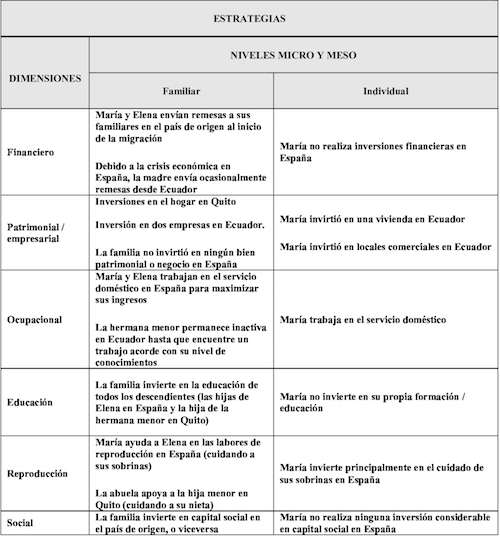 | ESTRATEGIAS | | |
|---|---|---|
| DIMENSIONES | NIVELES MICRO Y MESO | |
| | Familiar | Individual |
| Financiero | María y Elena envían remesas a sus familiares en el país de origen al inicio de la migración Debido a la crisis económica en España, la madre envía ocasionalmente remesas desde Ecuador | María no realiza inversiones financieras en España |
| Patrimonial / empresarial | Inversiones en el hogar en Quito Inversión en dos empresas en Ecuador. La familia no invirtió en ningún bien patrimonial o negocio en España | María invirtió en una vivienda en Ecuador María invirtió en locales comerciales en Ecuador |
| Ocupacional | María y Elena trabajan en el servicio doméstico en España para maximizar sus ingresos La hermana menor permanece inactiva en Ecuador hasta que encuentre un trabajo acorde con su nivel de conocimientos | María trabaja en el servicio doméstico |
| Educación | La familia invierte en la educación de todos los descendientes (las hijas de Elena en España y la hija de la hermana menor en Quito) | María no invierte en su propia formación / educación |
| Reproducción | María ayuda a Elena en las labores de reproducción en España (cuidando a sus sobrinas) La abuela apoya a la hija menor en Quito (cuidando a su nieta) | María invierte principalmente en el cuidado de sus sobrinas en España |
| Social | La familia invierte en capital social en el país de origen, o viceversa | María no realiza ninguna inversión considerable en capital social en España |